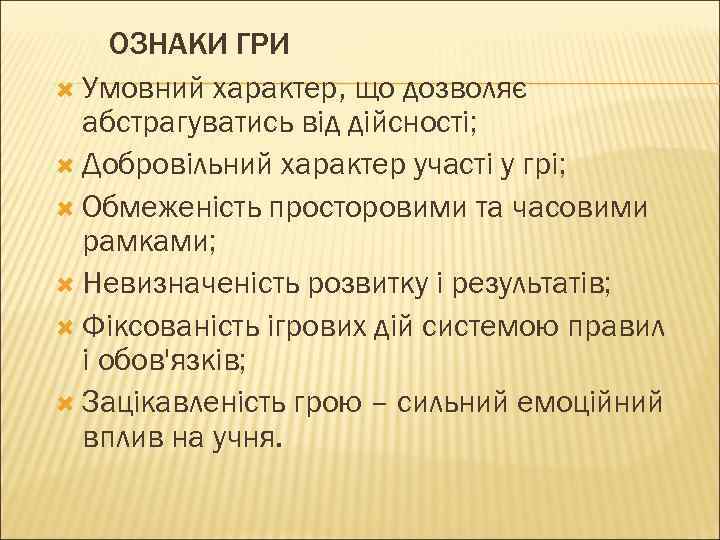 ОЗНАКИ ГРИ

Умовний характер, що дозволяє абстрагуватись від дійсності;

Добровільний характер участі у грі;

Обмеженість просторовими та часовими рамками;

Невизначеність розвитку і результатів;

Фіксованість ігрових дій системою правил і обов'язків;

Зацікавленість грою – сильний емоційний вплив на учня.